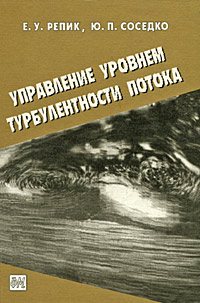 Е. У. РЕПИК, Ю. П. СОСЕДКО

УПРАВЛЕНИЕ УРОВНЕМ ТУРБУЛЕНТНОСТИ ПОТОКА